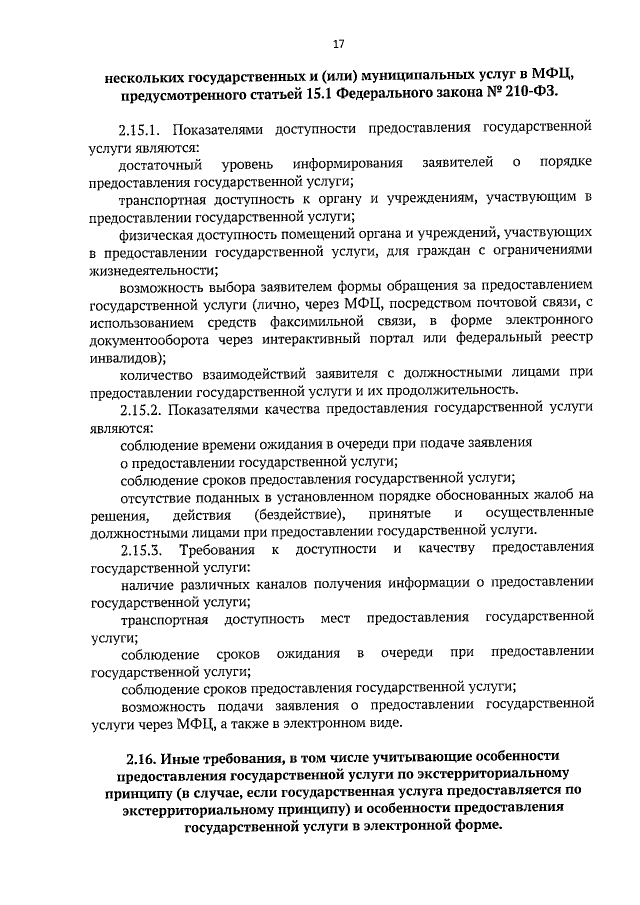 17

нескольких государственных и (или) муниципальных услуг в МФЦ, предусмотренного статьей 15.1 Федерального закона № 210-ФЗ.

2.15.1. Показателями доступности предоставления государственной услуги являются:

достаточный уровень информирования заявителей о порядке предоставления государственной услуги;

транспортная доступность к органу и учреждениям, участвующим в предоставлении государственной услуги;

физическая доступность помещений органа и учреждений, участвующих в предоставлении государственной услуги, для граждан с ограничениями жизнедеятельности;

возможность выбора заявителем формы обращения за предоставлением государственной услуги (лично, через МФЦ, посредством почтовой связи, с использованием средств факсимильной связи, в форме электронного документооборота через интерактивный портал или федеральный реестр инвалидов);

количество взаимодействий заявителя с должностными лицами при предоставлении государственной услуги и их продолжительность.

2.15.2. Показателями качества предоставления государственной услуги являются:

соблюдение времени ожидания в очереди при подаче заявления о предоставлении государственной услуги;

соблюдение сроков предоставления государственной услуги;

отсутствие поданных в установленном порядке обоснованных жалоб на решения, действия (бездействие), принятые и осуществленные должностными лицами при предоставлении государственной услуги.

2.15.3. Требования к доступности и качеству предоставления государственной услуги:

наличие различных каналов получения информации о предоставлении государственной услуги;

транспортная доступность мест предоставления государственной услуги;

соблюдение сроков ожидания в очереди при предоставлении государственной услуги;

соблюдение сроков предоставления государственной услуги;

возможность подачи заявления о предоставлении государственной услуги через МФЦ, а также в электронном виде.

2.16. Иные требования, в том числе учитывающие особенности предоставления государственной услуги по экстерриториальному принципу (в случае, если государственная услуга предоставляется по экстерриториальному принципу) и особенности предоставления государственной услуги в электронной форме.